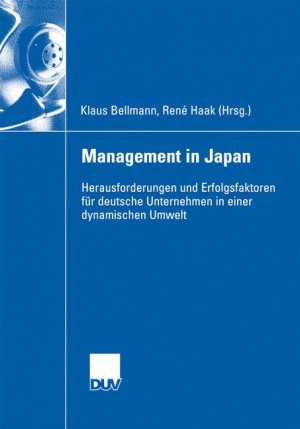 Klaus Bellmann, René Haak (Hrsg.)

Management in Japan

Herausforderungen und Erfolgsfaktoren für deutsche Unternehmen in einer dynamischen Umwelt

DUV